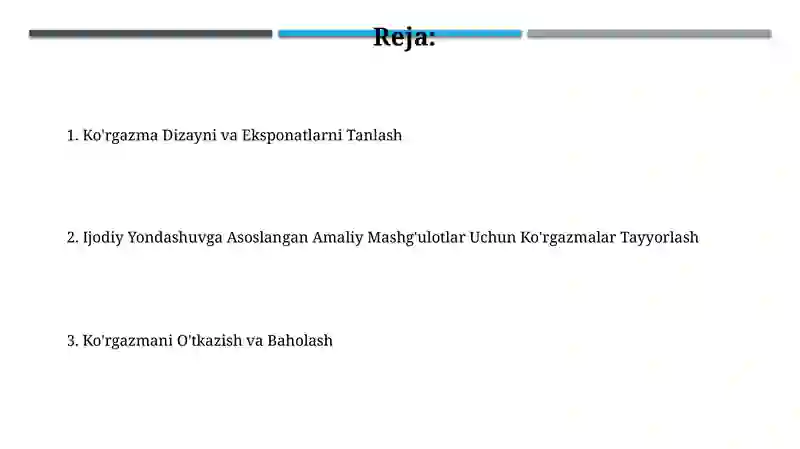 Reja:

1. Ko'rgazma Dizayni va Eksponatlarni Tanlash

2. Ijodiy Yondashuvga Asoslangan Amaliy Mashg'ulotlar Uchun Ko'rgazmalar Tayyorlash

3. Ko'rgazmani O'tkazish va Baholash